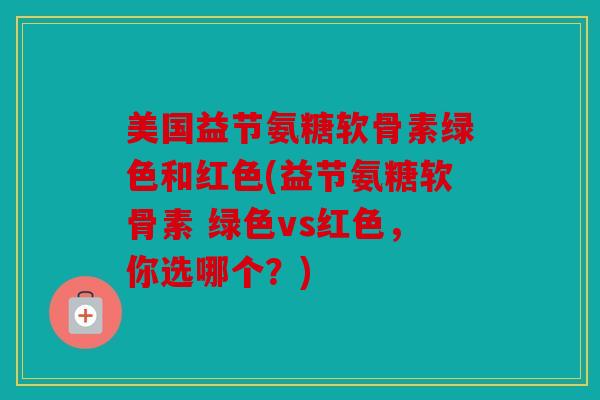 美国益节氨糖软骨素绿色和红色(益节氨糖软骨素 绿色vs红色，你选哪个？)